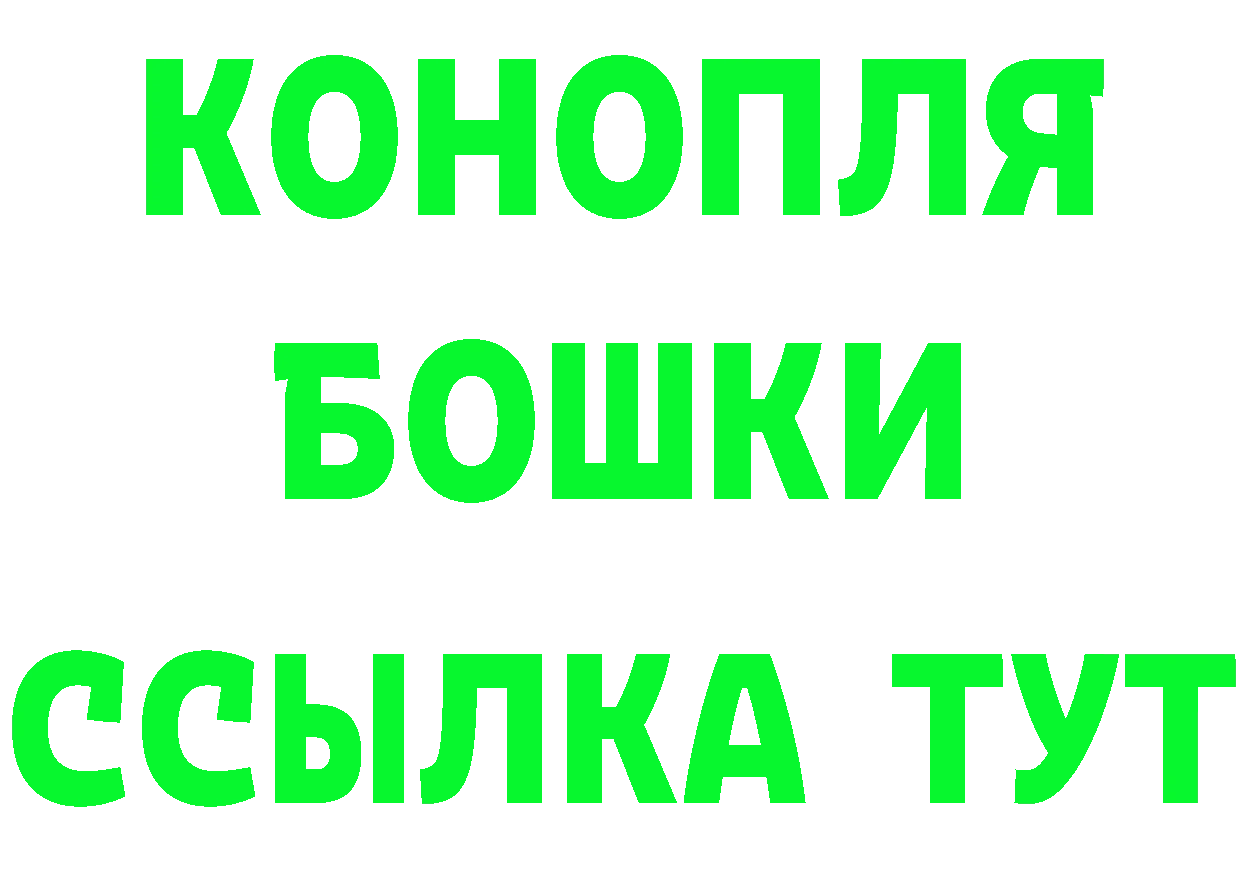 КОНОПЛЯ
БОШКИ
ССЫЛКА ТУТ